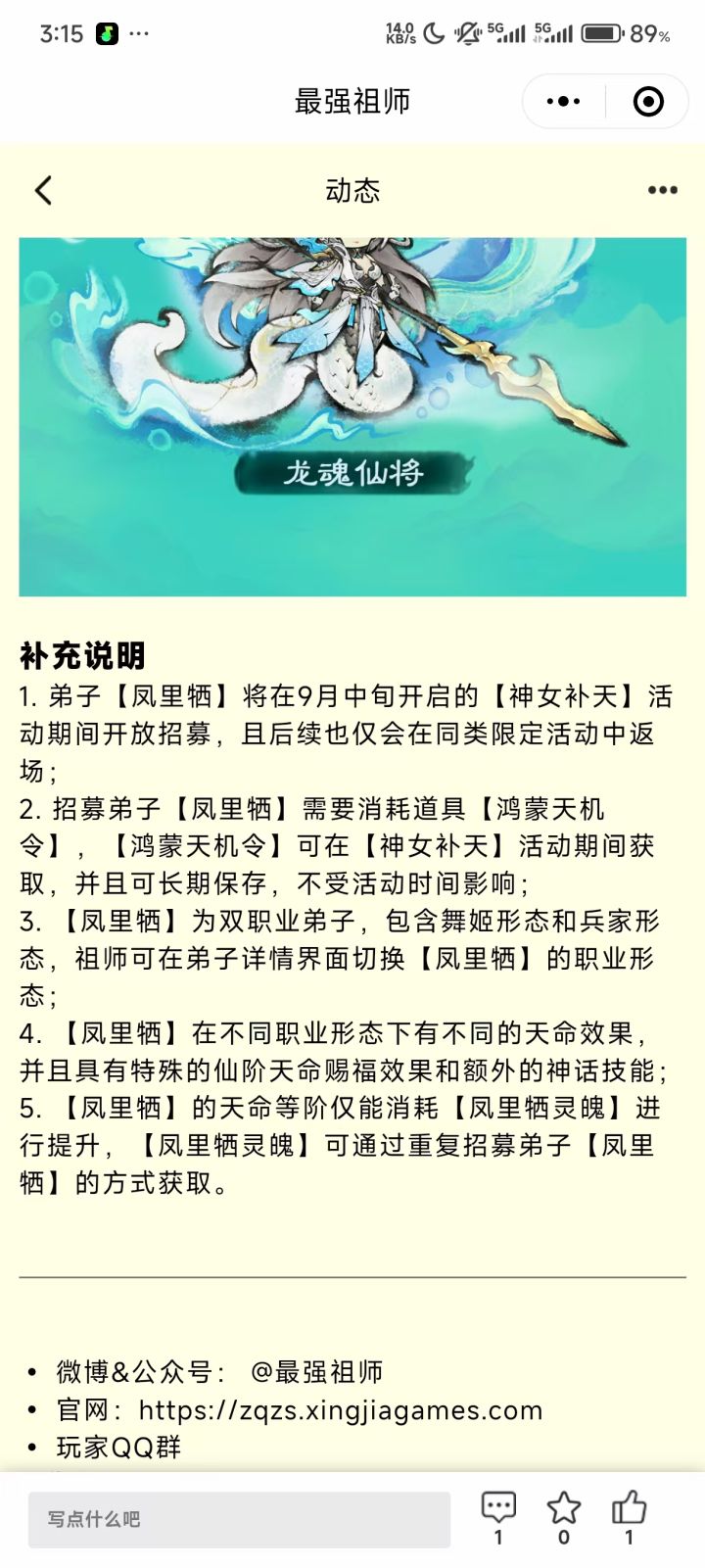 3:15 ··· 14.0 KB/s 5G 5G 89%

最强祖师

动态

龙魂仙将

补充说明

1. 弟子【凤里牺】将在9月中旬开启的【神女补天】活动期间开放招募，且后续也仅会在同类限定活动中返场；
2. 招募弟子【凤里牺】需要消耗道具【鸿蒙天机令】，【鸿蒙天机令】可在【神女补天】活动期间获取，并且可长期保存，不受活动时间影响；
3. 【凤里牺】为双职业弟子，包含舞姬形态和兵家形态，祖师可在弟子详情界面切换【凤里牺】的职业形态；
4. 【凤里牺】在不同职业形态下有不同的天命效果，并且具有特殊的仙阶天命赐福效果和额外的神话技能；
5. 【凤里牺】的天命等阶仅能消耗【凤里牺灵魄】进行提升，【凤里牺灵魄】可通过重复招募弟子【凤里牺】的方式获取。

• 微博&公众号：@最强祖师
• 官网：https://zqzs.xingjiagames.com
• 玩家QQ群

写点什么吧
1 0 1